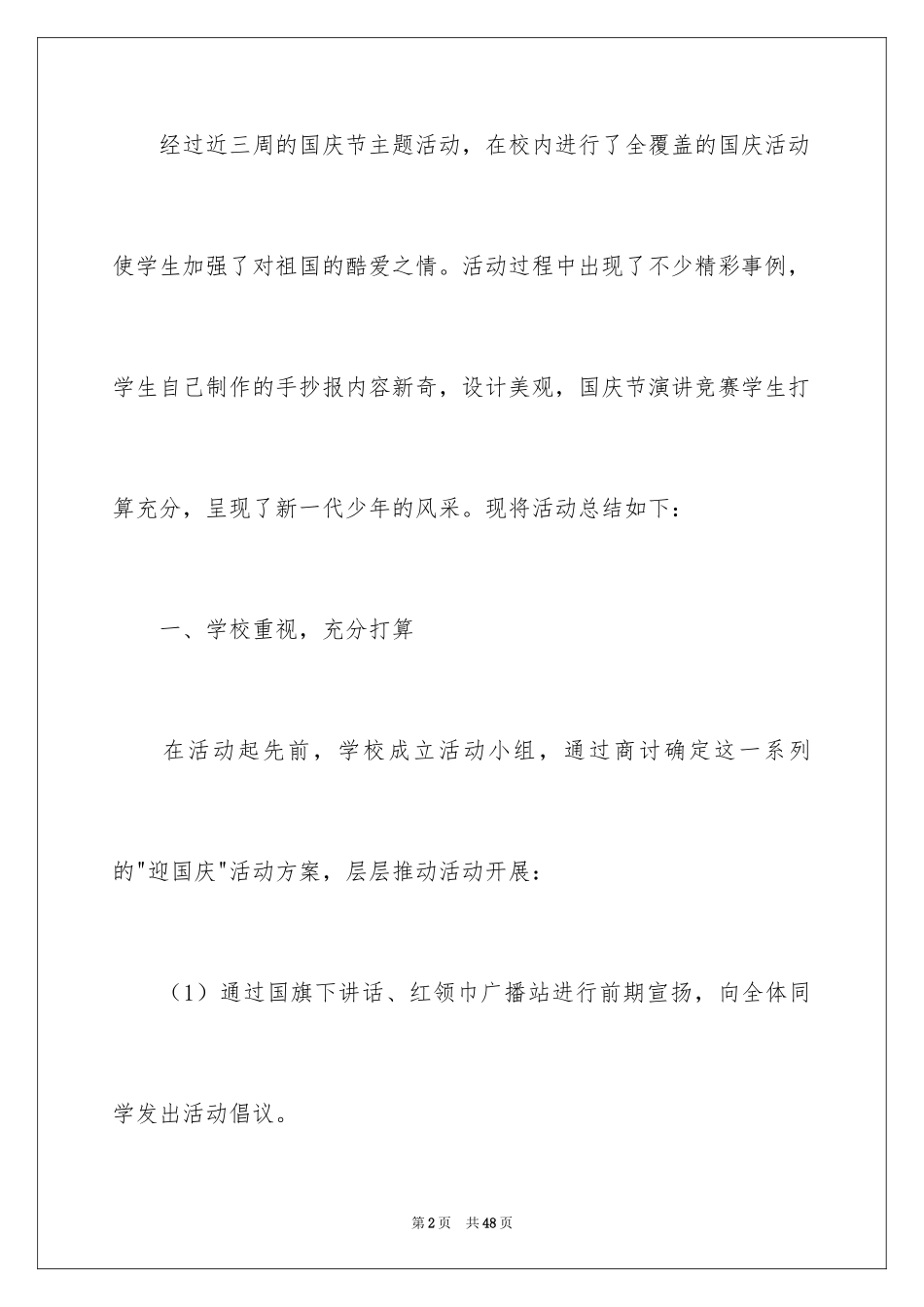 经过近三周的国庆节主题活动，在校内进行了全覆盖的国庆活动使学生加强了对祖国的酷爱之情。活动过程中出现了不少精彩事例，学生自己制作的手抄报内容新奇，设计美观，国庆节演讲竞赛学生打算充分，呈现了新一代少年的风采。现将活动总结如下：

一、学校重视，充分打算

在活动起先前，学校成立活动小组，通过商讨确定这一系列的"迎国庆"活动方案，层层推动活动开展：

（1）通过国旗下讲话、红领巾广播站进行前期宣扬，向全体同学发出活动倡议。

第2页 共48页